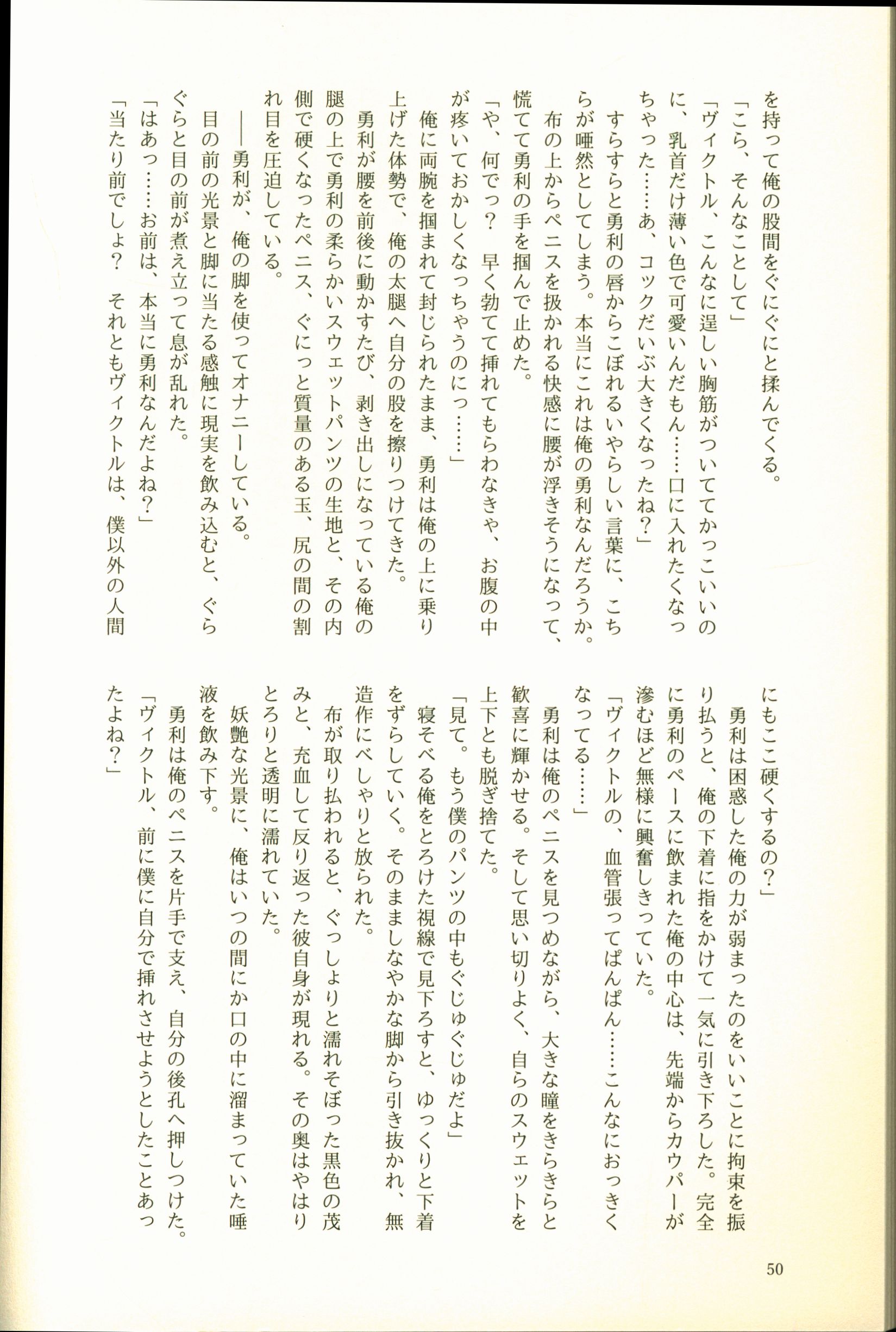 を持って俺の股間をぐにぐにと揉んでくる。
「こら、そんなことして」
「ヴィクトル、こんなに逞しい胸筋がついててかっこいいのに、乳首だけ薄い色で可愛いんだもん……口に入れたくなっちゃった……あ、コックだいぶ大きくなったね？」
すらすらと勇利の唇からこぼれるいやらしい言葉に、こちらが唖然としてしまう。本当にこれは俺の勇利なんだろうか。
布の上からペニスを扱かれる快感に腰が浮きそうになって、慌てて勇利の手を掴んで止めた。
「や、何でっ？　早く勃てて挿れてもらわなきゃ、お腹の中が疼いておかしくなっちゃうのにっ……」
俺に両腕を掴まれて封じられたまま、勇利は俺の上に乗り上げた体勢で、俺の太腿へ自分の股を擦りつけてきた。
勇利が腰を前後に動かすたび、剥き出しになっている俺の腿の上で勇利の柔らかいスウェットパンツの生地と、その内側で硬くなったペニス、ぐにっと質量のある玉、尻の間の割れ目を圧迫している。
――勇利が、俺の脚を使ってオナニーしている。
目の前の光景と脚に当たる感触に現実を飲み込むと、ぐらぐらと目の前が煮え立って息が乱れた。
「はあっ……お前は、本当に勇利なんだよね？」
「当たり前でしょ？　それともヴィクトルは、僕以外の人間にもここ硬くするの？」
勇利は困惑した俺の力が弱まったのをいいことに拘束を振り払うと、俺の下着に指をかけて一気に引き下ろした。完全に勇利のペースに飲まれた俺の中心は、先端からカウパーが滲むほど無様に興奮しきっていた。
「ヴィクトルの、血管張ってぱんぱん……こんなにおっきくなってる……」
勇利は俺のペニスを見つめながら、大きな瞳をきらきらと歓喜に輝かせる。そして思い切りよく、自らのスウェットを上下とも脱ぎ捨てた。
「見て。もう僕のパンツの中もぐじゅぐじゅだよ」
寝そべる俺をとろけた視線で見下ろすと、ゆっくりと下着をずらしていく。そのまましなやかな脚から引き抜かれ、無造作にべしゃりと放られた。
布が取り払われると、ぐっしょりと濡れそぼった黒色の茂みと、充血して反り返った彼自身が現れる。その奥はやはりとろりと透明に濡れていた。
妖艶な光景に、俺はいつの間にか口の中に溜まっていた唾液を飲み下す。
勇利は俺のペニスを片手で支え、自分の後孔へ押しつけた。
「ヴィクトル、前に僕に自分で挿れさせようとしたことあったよね？」

50